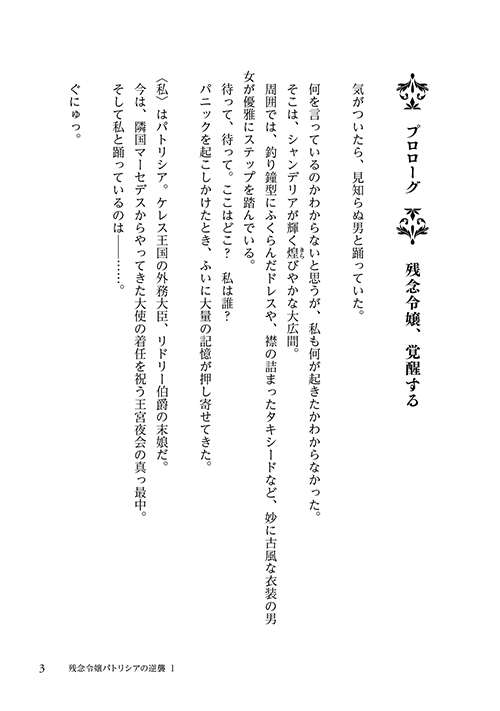 プロローグ　残念令嬢、覚醒する

気がついたら、見知らぬ男と踊っていた。

何を言っているのかわからないと思うが、私も何が起きたかわからなかった。

そこは、シャンデリアが輝く煌びやかな大広間。

周囲では、釣り鐘型にふくらんだドレスや、襟の詰まったタキシードなど、妙に古風な衣装の男女が優雅にステップを踏んでいる。

待って、待って。ここはどこ？　私は誰？

パニックを起こしかけたとき、ふいに大量の記憶が押し寄せてきた。

〈私〉はパトリシア。ケレス王国の外務大臣、リドリー伯爵の末娘だ。

今は、隣国マーセデスからやってきた大使の着任を祝う王宮夜会の真っ最中。

そして私と踊っているのは――……。

ぐにゅっ。

3　残念令嬢パトリシアの逆襲 1